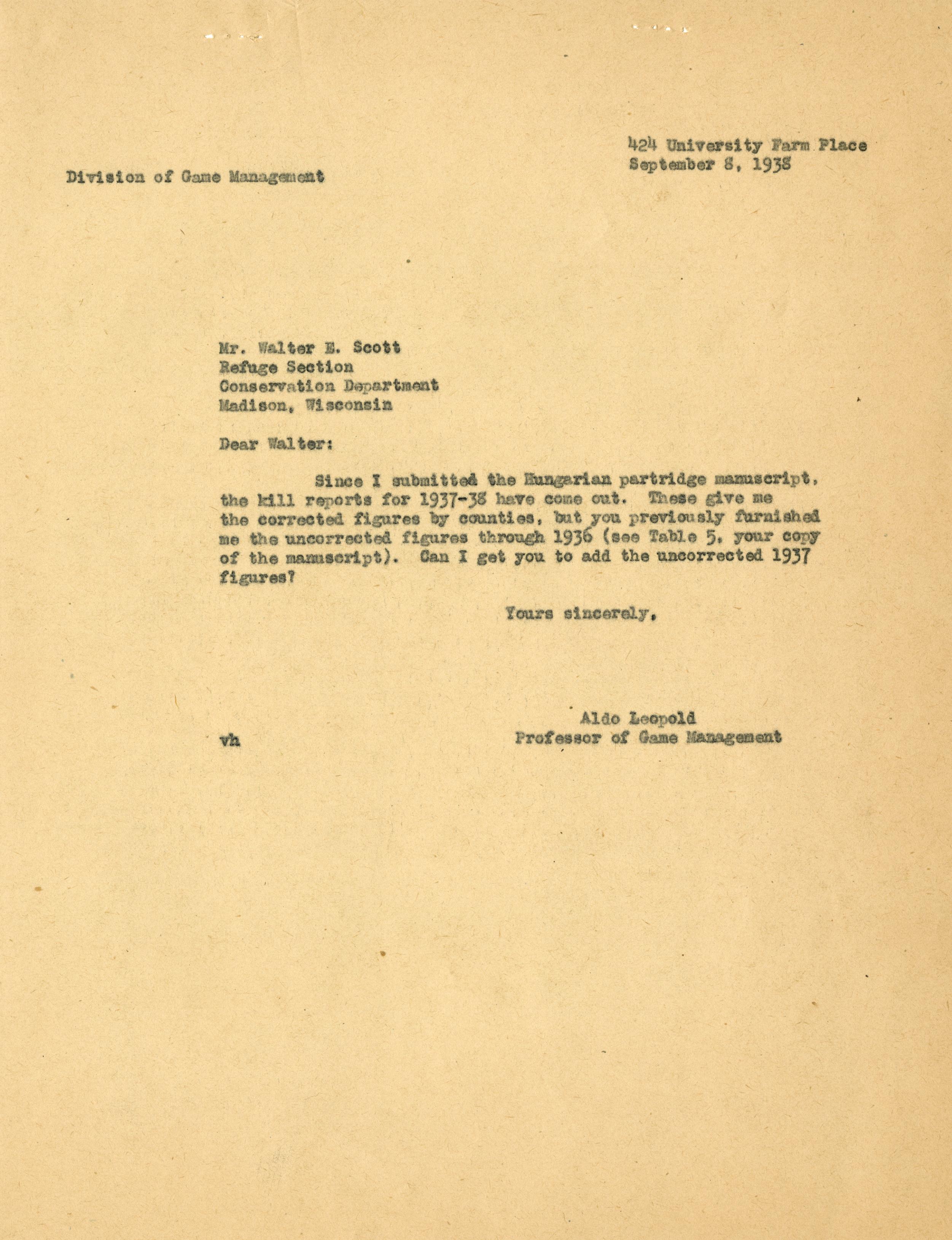 424 University Farm Place
September 8, 1938

Division of Game Management

Mr. Walter E. Scott
Refuge Section
Conservation Department
Madison, Wisconsin

Dear Walter:

Since I submitted the Hungarian partridge manuscript, the kill reports for 1937-38 have come out. These give me the corrected figures by counties, but you previously furnished me the uncorrected figures through 1936 (see Table 5, your copy of the manuscript). Can I get you to add the uncorrected 1937 figures?

Yours sincerely,

Aldo Leopold
Professor of Game Management

vh